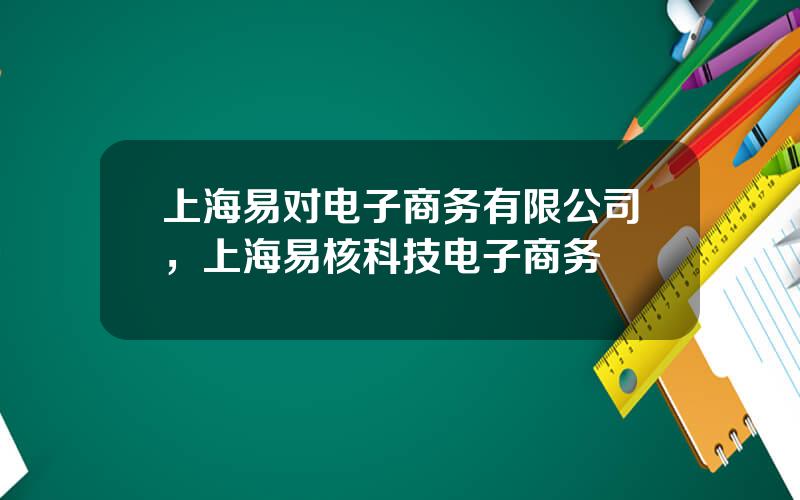 上海易对电子商务有限公司，上海易核科技电子商务